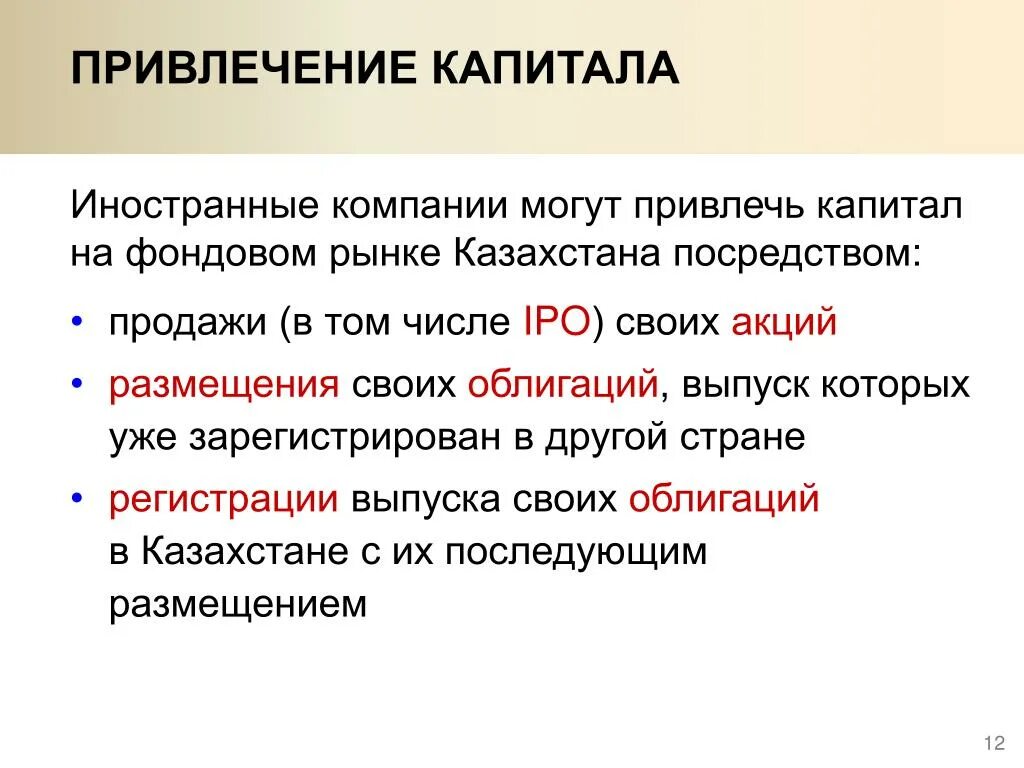 ПРИВЛЕЧЕНИЕ КАПИТАЛА

Иностранные компании могут привлечь капитал на фондовом рынке Казахстана посредством:

• продажи (в том числе IPO) своих акций
• размещения своих облигаций, выпуск которых уже зарегистрирован в другой стране
• регистрации выпуска своих облигаций в Казахстане с их последующим размещением

12